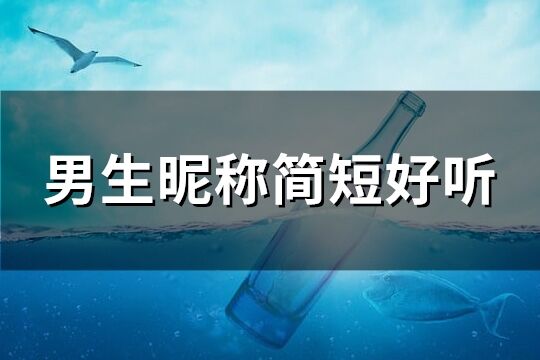 男生昵称简短好听